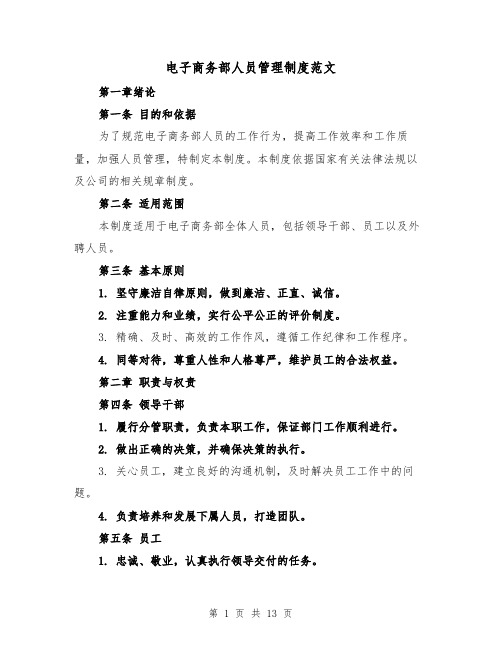 电子商务部人员管理制度范文

第一章绪论

第一条 目的和依据

为了规范电子商务部人员的工作行为，提高工作效率和工作质量，加强人员管理，特制定本制度。本制度依据国家有关法律法规以及公司的相关规章制度。

第二条 适用范围

本制度适用于电子商务部全体人员，包括领导干部、员工以及外聘人员。

第三条 基本原则

1. 坚守廉洁自律原则，做到廉洁、正直、诚信。

2. 注重能力和业绩，实行公平公正的评价制度。

3. 精确、及时、高效的工作作风，遵循工作纪律和工作程序。

4. 同等对待，尊重人性和人格尊严，维护员工的合法权益。

第二章 职责与权责

第四条 领导干部

1. 履行分管职责，负责本职工作，保证部门工作顺利进行。

2. 做出正确的决策，并确保决策的执行。

3. 关心员工，建立良好的沟通机制，及时解决员工工作中的问题。

4. 负责培养和发展下属人员，打造团队。

第五条 员工

1. 忠诚、敬业，认真执行领导交付的任务。

第 1 页 共 13 页